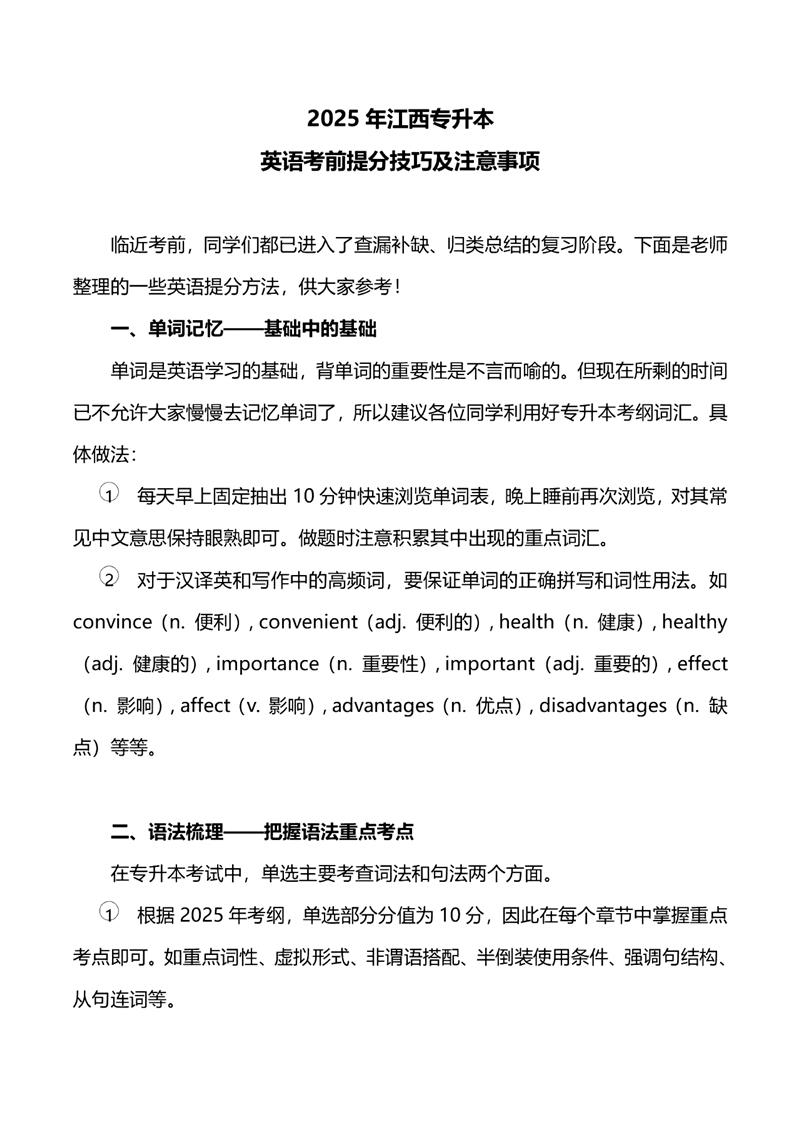 2025 年江西专升本
英语考前提分技巧及注意事项

临近考前，同学们都已进入了查漏补缺、归类总结的复习阶段。下面是老师整理的一些英语提分方法，供大家参考！

一、单词记忆——基础中的基础

单词是英语学习的基础，背单词的重要性是不言而喻的。但现在所剩的时间已不允许大家慢慢去记忆单词了，所以建议各位同学利用好专升本考纲词汇。具体做法：

① 每天早上固定抽出 10 分钟快速浏览单词表，晚上睡前再次浏览，对其常见中文意思保持眼熟即可。做题时注意积累其中出现的重点词汇。

② 对于汉译英和写作中的高频词，要保证单词的正确拼写和词性用法。如 convince（n. 便利）, convenient（adj. 便利的）, health（n. 健康）, healthy（adj. 健康的）, importance（n. 重要性）, important（adj. 重要的）, effect（n. 影响）, affect（v. 影响）, advantages（n. 优点）, disadvantages（n. 缺点）等等。

二、语法梳理——把握语法重点考点

在专升本考试中，单选主要考查词法和句法两个方面。

① 根据 2025 年考纲，单选部分分值为 10 分，因此在每个章节中掌握重点考点即可。如重点词性、虚拟形式、非谓语搭配、半倒装使用条件、强调句结构、从句连词等。